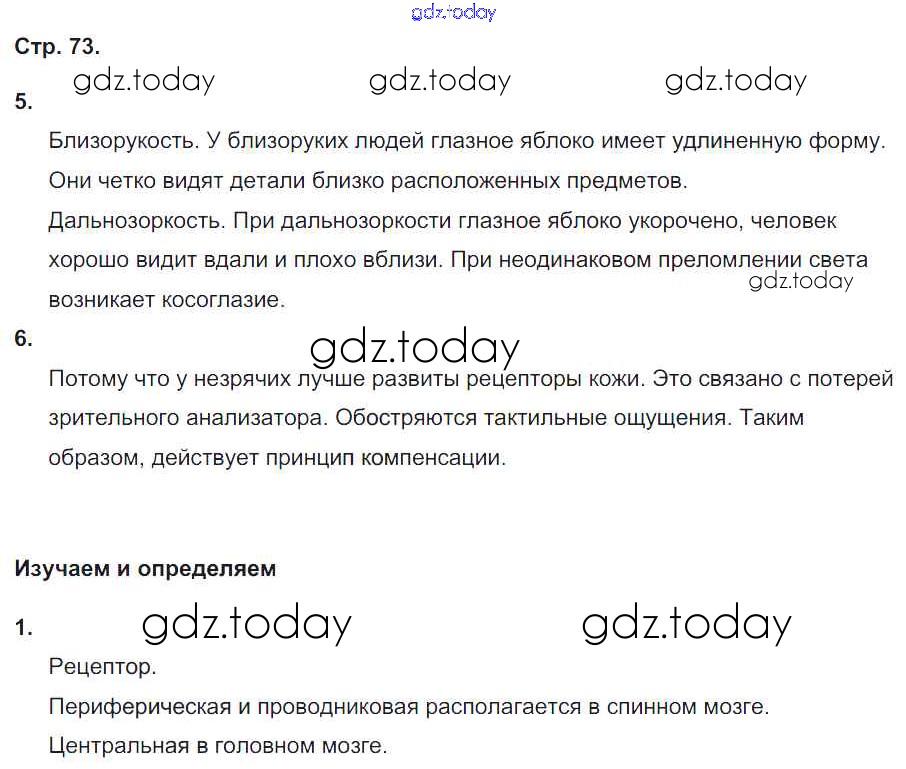 gdz.today

Стр. 73.

gdz.today gdz.today gdz.today

5.

Близорукость. У близоруких людей глазное яблоко имеет удлиненную форму. Они четко видят детали близко расположенных предметов.

Дальнозоркость. При дальнозоркости глазное яблоко укорочено, человек хорошо видит вдали и плохо вблизи. При неодинаковом преломлении света возникает косоглазие.

gdz.today

6.

gdz.today

Потому что у незрячих лучше развиты рецепторы кожи. Это связано с потерей зрительного анализатора. Обостряются тактильные ощущения. Таким образом, действует принцип компенсации.

Изучаем и определяем

1.

gdz.today gdz.today

Рецептор.

Периферическая и проводниковая располагается в спинном мозге.

Центральная в головном мозге.